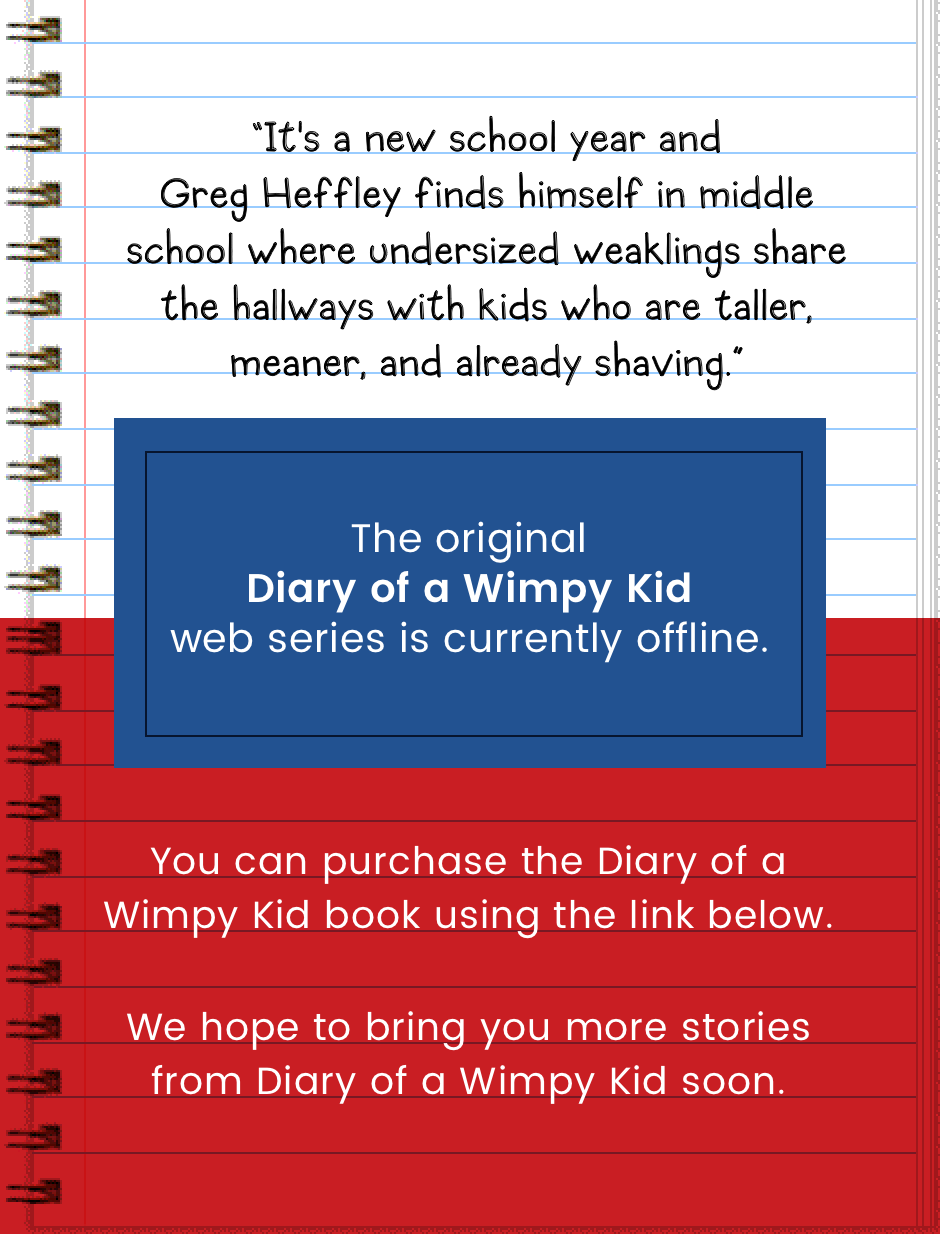 "It's a new school year and Greg Heffley finds himself in middle school where undersized weaklings share the hallways with kids who are taller, meaner, and already shaving."

The original
Diary of a Wimpy Kid
web series is currently offline.

You can purchase the Diary of a Wimpy Kid book using the link below.

We hope to bring you more stories from Diary of a Wimpy Kid soon.